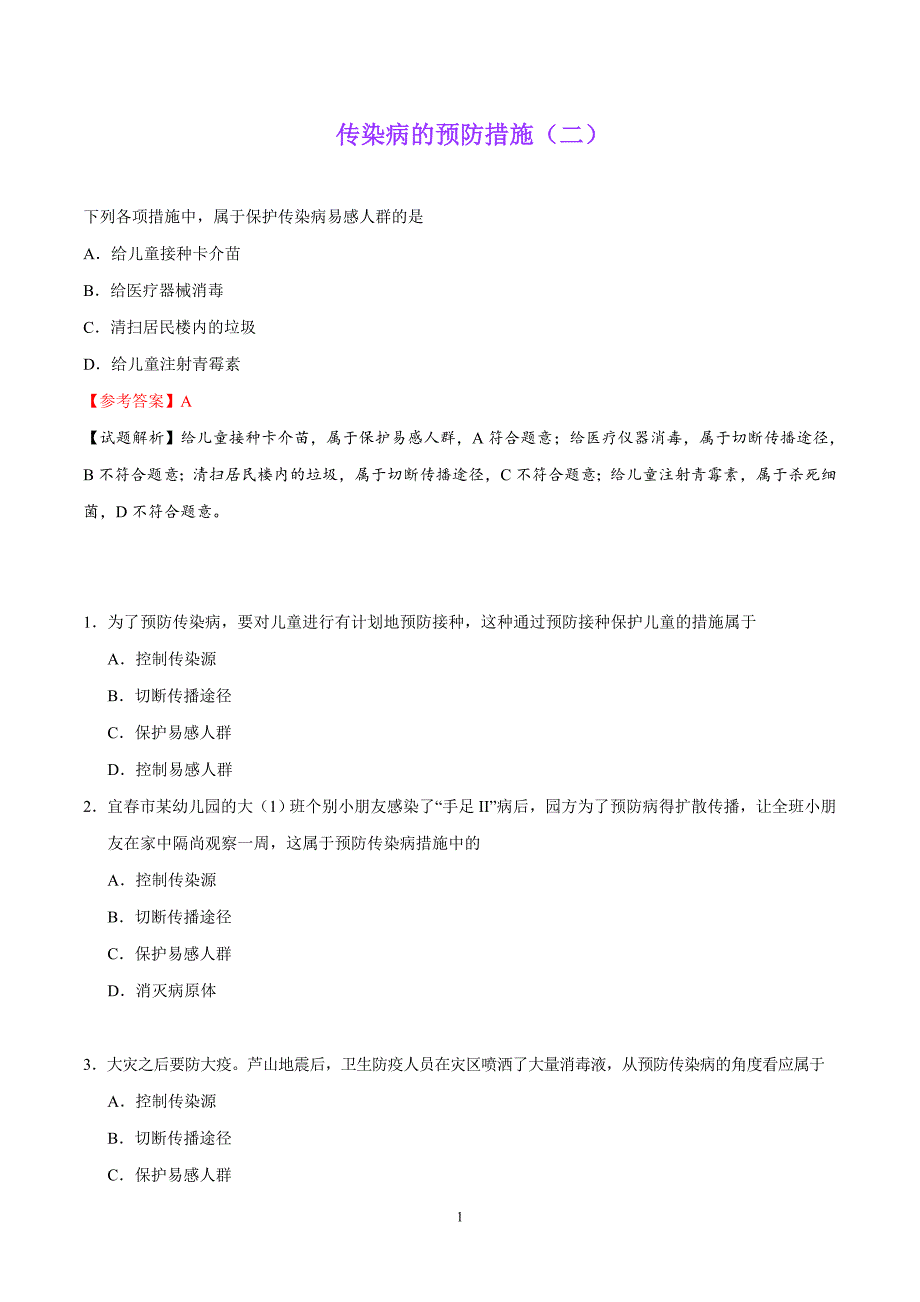 传染病的预防措施（二）

下列各项措施中，属于保护传染病易感人群的是

A．给儿童接种卡介苗

B．给医疗器械消毒

C．清扫居民楼内的垃圾

D．给儿童注射青霉素

【参考答案】A

【试题解析】给儿童接种卡介苗，属于保护易感人群，A 符合题意；给医疗仪器消毒，属于切断传播途径，B 不符合题意；清扫居民楼内的垃圾，属于切断传播途径，C 不符合题意；给儿童注射青霉素，属于杀死细菌，D 不符合题意。

1．为了预防传染病，要对儿童进行有计划地预防接种，这种通过预防接种保护儿童的措施属于

A．控制传染源

B．切断传播途径

C．保护易感人群

D．控制易感人群

2．宜春市某幼儿园的大（1）班个别小朋友感染了“手足 II”病后，园方为了预防病得扩散传播，让全班小朋友在家中隔尚观察一周，这属于预防传染病措施中的

A．控制传染源

B．切断传播途径

C．保护易感人群

D．消灭病原体

3．大灾之后要防大疫。芦山地震后，卫生防疫人员在灾区喷洒了大量消毒液，从预防传染病的角度看应属于

A．控制传染源

B．切断传播途径

C．保护易感人群

1